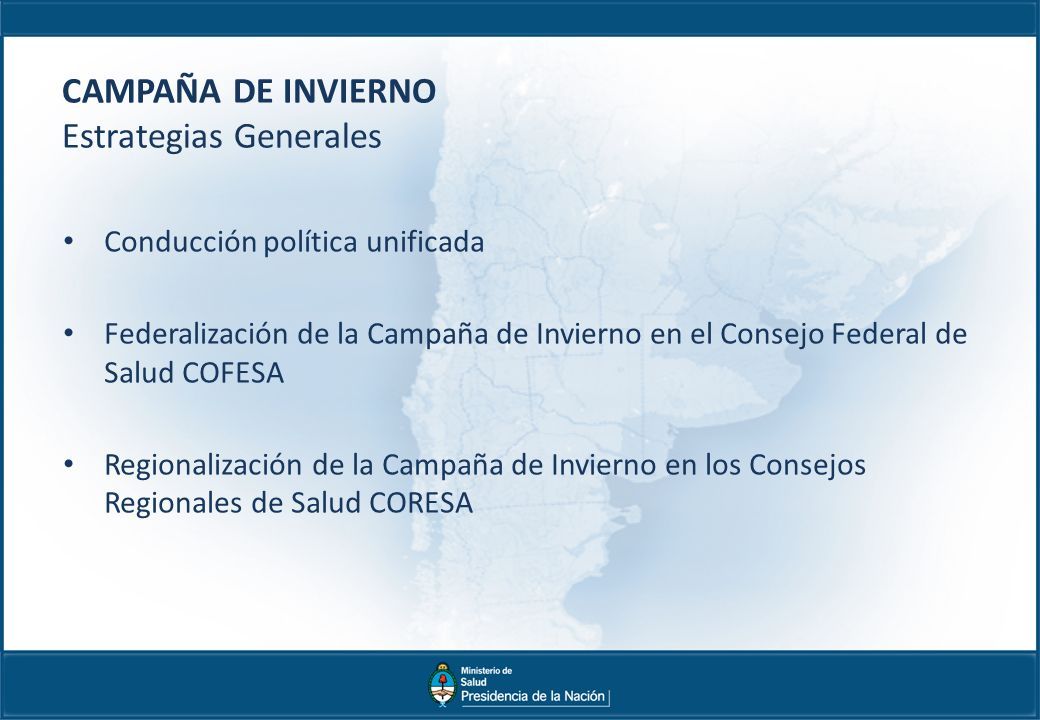 CAMPAÑA DE INVIERNO
Estrategias Generales

• Conducción política unificada

• Federalización de la Campaña de Invierno en el Consejo Federal de Salud COFESA

• Regionalización de la Campaña de Invierno en los Consejos Regionales de Salud CORESA

Ministerio de Salud
Presidencia de la Nación